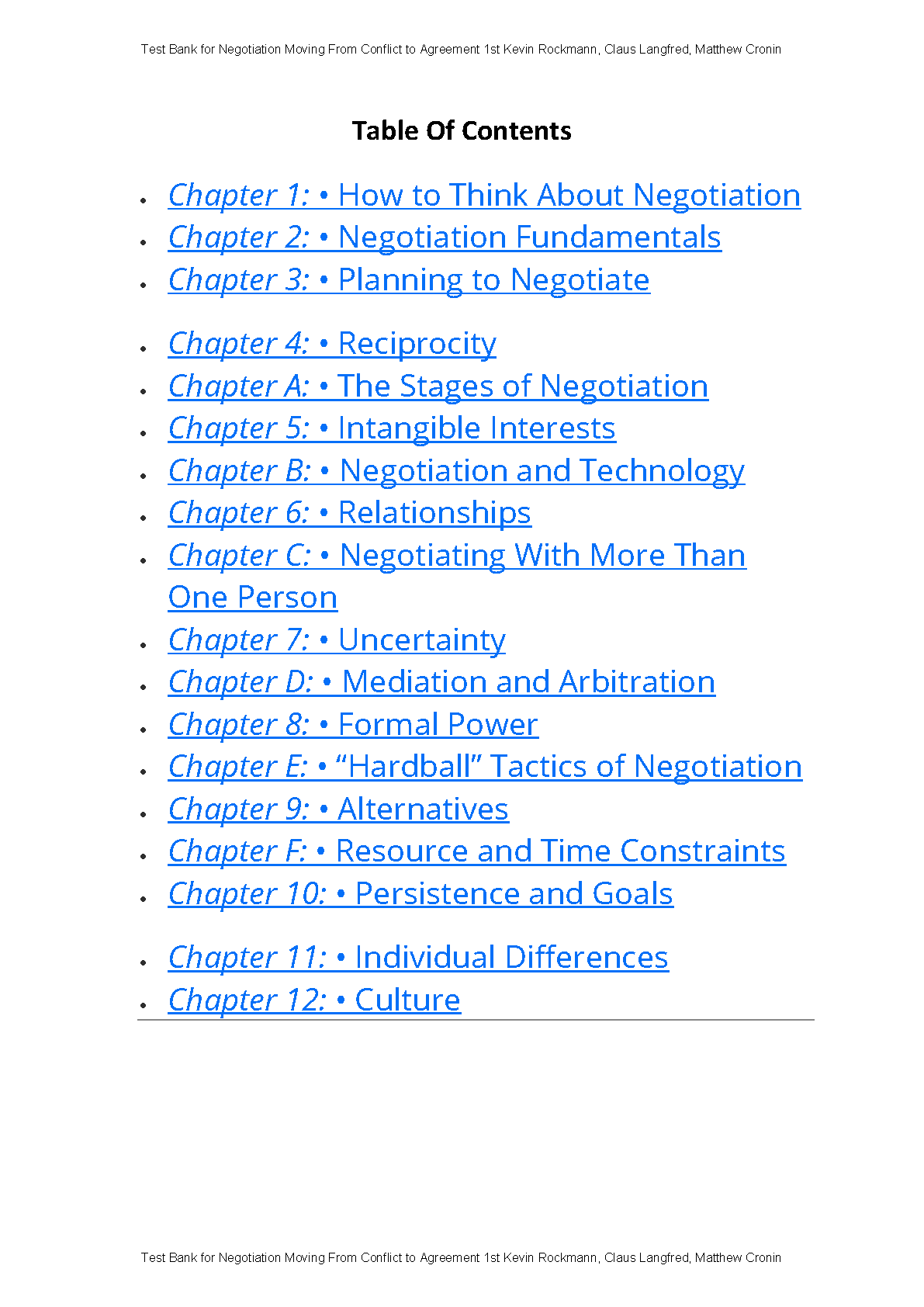 Test Bank for Negotiation Moving From Conflict to Agreement 1st Kevin Rockmann, Claus Langfred, Matthew Cronin

Table Of Contents

• Chapter 1: • How to Think About Negotiation
• Chapter 2: • Negotiation Fundamentals
• Chapter 3: • Planning to Negotiate
• Chapter 4: • Reciprocity
• Chapter A: • The Stages of Negotiation
• Chapter 5: • Intangible Interests
• Chapter B: • Negotiation and Technology
• Chapter 6: • Relationships
• Chapter C: • Negotiating With More Than One Person
• Chapter 7: • Uncertainty
• Chapter D: • Mediation and Arbitration
• Chapter 8: • Formal Power
• Chapter E: • "Hardball" Tactics of Negotiation
• Chapter 9: • Alternatives
• Chapter F: • Resource and Time Constraints
• Chapter 10: • Persistence and Goals
• Chapter 11: • Individual Differences
• Chapter 12: • Culture

Test Bank for Negotiation Moving From Conflict to Agreement 1st Kevin Rockmann, Claus Langfred, Matthew Cronin